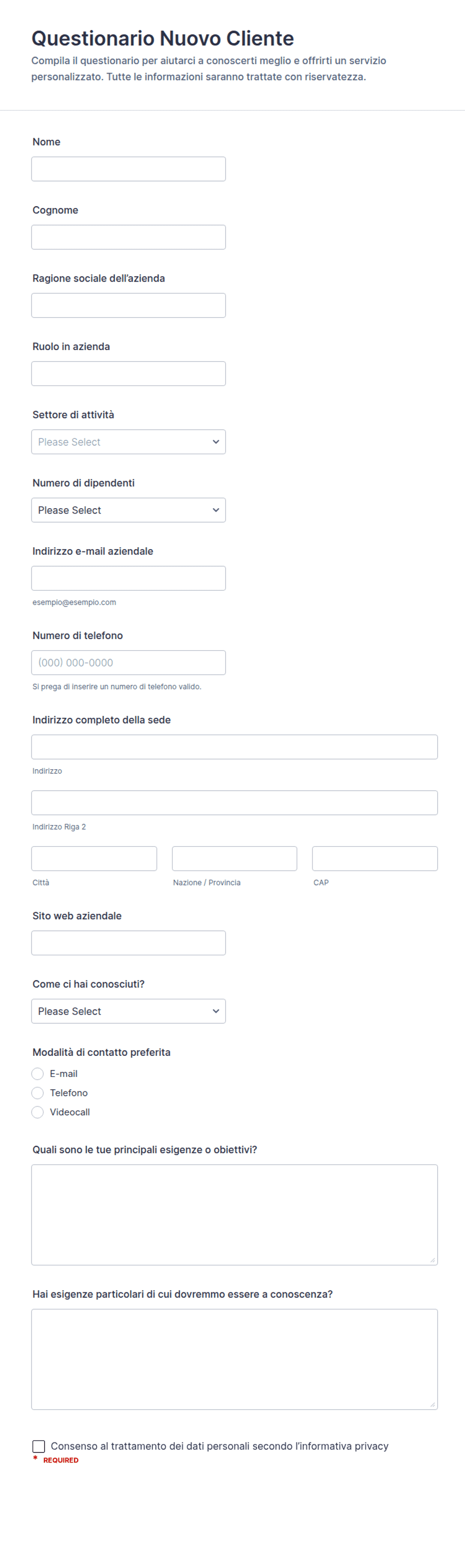 Questionario Nuovo Cliente

Compila il questionario per aiutarci a conoscerti meglio e offrirti un servizio personalizzato. Tutte le informazioni saranno trattate con riservatezza.

Nome

Cognome

Ragione sociale dell'azienda

Ruolo in azienda

Settore di attività

Please Select

Numero di dipendenti

Please Select

Indirizzo e-mail aziendale

esempio@esempio.com

Numero di telefono

(000) 000-0000

Si prega di inserire un numero di telefono valido.

Indirizzo completo della sede

Indirizzo

Indirizzo Riga 2

Città

Nazione / Provincia

CAP

Sito web aziendale

Come ci hai conosciuti?

Please Select

Modalità di contatto preferita

E-mail

Telefono

Videocall

Quali sono le tue principali esigenze o obiettivi?

Hai esigenze particolari di cui dovremmo essere a conoscenza?

Consenso al trattamento dei dati personali secondo l'informativa privacy

* REQUIRED